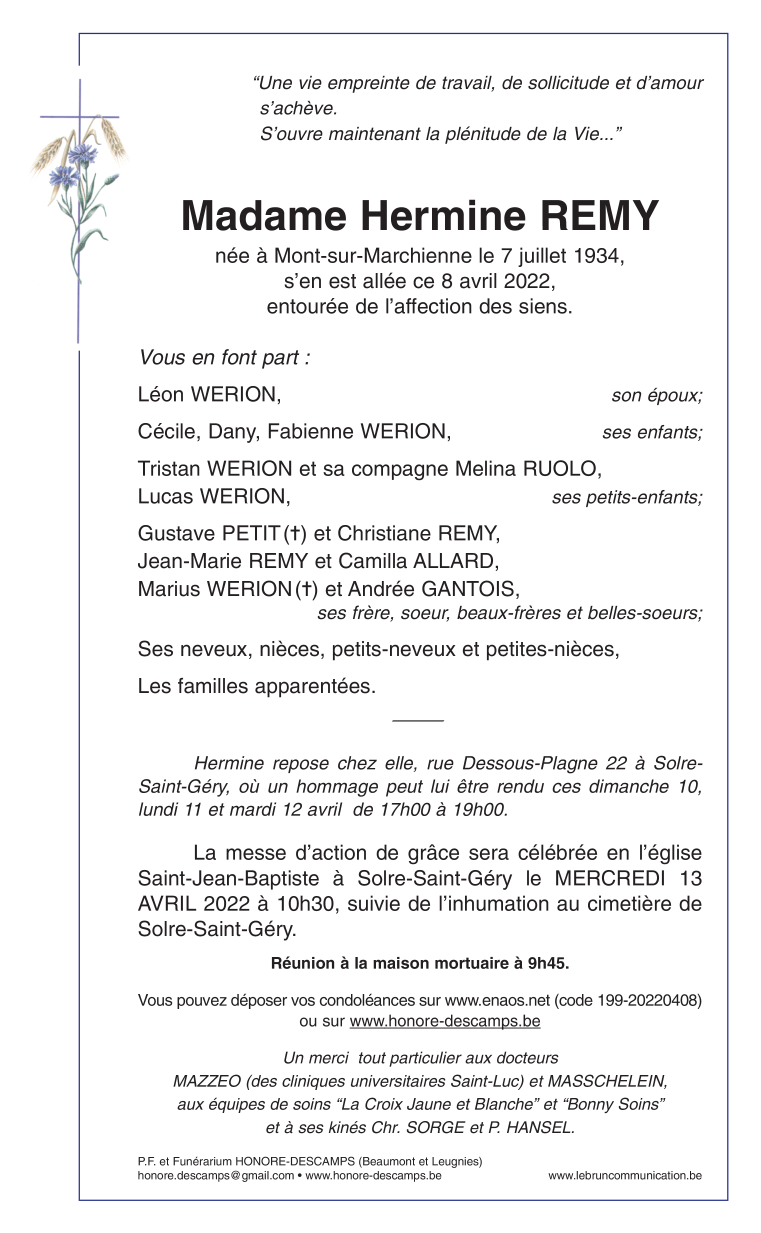 “Une vie empreinte de travail, de sollicitude et d’amour s’achève.
S’ouvre maintenant la plénitude de la Vie...”

Madame Hermine REMY

née à Mont-sur-Marchienne le 7 juillet 1934,
s’en est allée ce 8 avril 2022,
entourée de l’affection des siens.

Vous en font part :

Léon WERION, son époux;

Cécile, Dany, Fabienne WERION, ses enfants;

Tristan WERION et sa compagne Melina RUOLO,
Lucas WERION, ses petits-enfants;

Gustave PETIT (†) et Christiane REMY,
Jean-Marie REMY et Camilla ALLARD,
Marius WERION (†) et Andrée GANTOIS,
ses frère, soeur, beaux-frères et belles-soeurs;

Ses neveux, nièces, petits-neveux et petites-nièces,

Les familles apparentées.

Hermine repose chez elle, rue Dessous-Plagne 22 à Solre-Saint-Géry, où un hommage peut lui être rendu ces dimanche 10, lundi 11 et mardi 12 avril de 17h00 à 19h00.

La messe d’action de grâce sera célébrée en l’église Saint-Jean-Baptiste à Solre-Saint-Géry le MERCREDI 13 AVRIL 2022 à 10h30, suivie de l’inhumation au cimetière de Solre-Saint-Géry.

Réunion à la maison mortuaire à 9h45.

Vous pouvez déposer vos condoléances sur www.enaos.net (code 199-20220408) ou sur www.honore-descamps.be

Un merci tout particulier aux docteurs MAZZEO (des cliniques universitaires Saint-Luc) et MASSCHELEIN, aux équipes de soins “La Croix Jaune et Blanche” et “Bonny Soins” et à ses kinés Chr. SORGE et P. HANSEL.

P.F. et Funérarium HONORE-DESCAMPS (Beaumont et Leugnies)
honore.descamps@gmail.com • www.honore-descamps.be

www.lebruncommunication.be